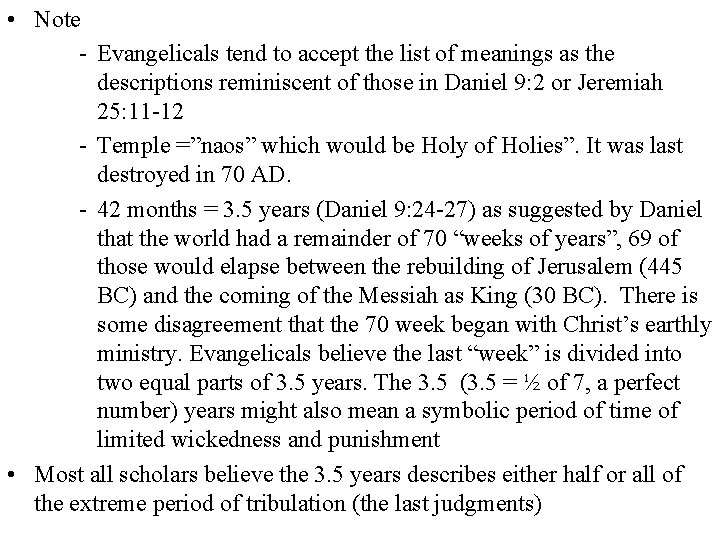 • Note

- Evangelicals tend to accept the list of meanings as the descriptions reminiscent of those in Daniel 9:2 or Jeremiah 25:11-12

- Temple =”naos” which would be Holy of Holies”. It was last destroyed in 70 AD.

- 42 months = 3.5 years (Daniel 9:24-27) as suggested by Daniel that the world had a remainder of 70 “weeks of years”, 69 of those would elapse between the rebuilding of Jerusalem (445 BC) and the coming of the Messiah as King (30 BC). There is some disagreement that the 70 week began with Christ’s earthly ministry. Evangelicals believe the last “week” is divided into two equal parts of 3.5 years. The 3.5 (3.5 = ½ of 7, a perfect number) years might also mean a symbolic period of time of limited wickedness and punishment

• Most all scholars believe the 3.5 years describes either half or all of the extreme period of tribulation (the last judgments)